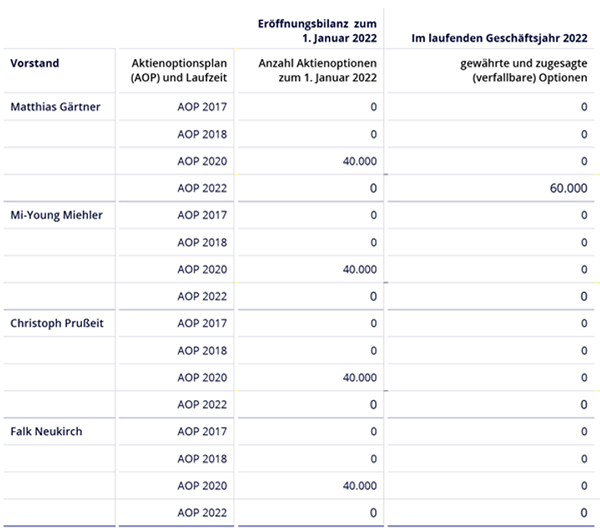 |  |  | Eröffnungsbilanz zum 1. Januar 2022 | Im laufenden Geschäftsjahr 2022 |
|---|---|---|---|
| Vorstand | Aktienoptionsplan (AOP) und Laufzeit | Anzahl Aktienoptionen zum 1. Januar 2022 | gewährte und zugesagte (verfallbare) Optionen |
| Matthias Gärtner | AOP 2017 | 0 | 0 |
|  | AOP 2018 | 0 | 0 |
|  | AOP 2020 | 40.000 | 0 |
|  | AOP 2022 | 0 | 60.000 |
| Mi-Young Miehler | AOP 2017 | 0 | 0 |
|  | AOP 2018 | 0 | 0 |
|  | AOP 2020 | 40.000 | 0 |
|  | AOP 2022 | 0 | 0 |
| Christoph Prußeit | AOP 2017 | 0 | 0 |
|  | AOP 2018 | 0 | 0 |
|  | AOP 2020 | 40.000 | 0 |
|  | AOP 2022 | 0 | 0 |
| Falk Neukirch | AOP 2017 | 0 | 0 |
|  | AOP 2018 | 0 | 0 |
|  | AOP 2020 | 40.000 | 0 |
|  | AOP 2022 | 0 | 0 |